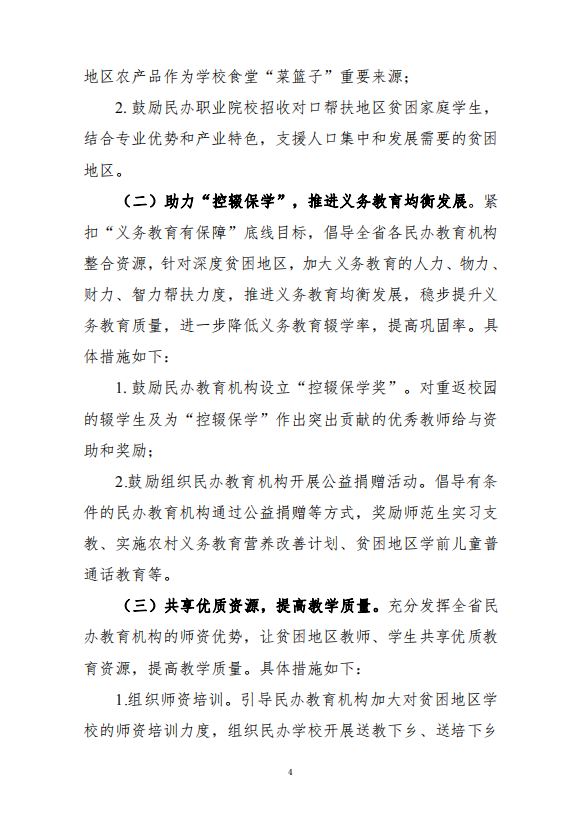 地区农产品作为学校食堂“菜篮子”重要来源；

2. 鼓励民办职业院校招收对口帮扶地区贫困家庭学生，结合专业优势和产业特色，支援人口集中和发展需要的贫困地区。

（二）助力“控辍保学”，推进义务教育均衡发展。紧扣“义务教育有保障”底线目标，倡导全省各民办教育机构整合资源，针对深度贫困地区，加大义务教育的人力、物力、财力、智力帮扶力度，推进义务教育均衡发展，稳步提升义务教育质量，进一步降低义务教育辍学率，提高巩固率。具体措施如下：

1. 鼓励民办教育机构设立“控辍保学奖”。对重返校园的辍学生及为“控辍保学”作出突出贡献的优秀教师给与资助和奖励；

2.鼓励组织民办教育机构开展公益捐赠活动。倡导有条件的民办教育机构通过公益捐赠等方式，奖励师范生实习支教、实施农村义务教育营养改善计划、贫困地区学前儿童普通话教育等。

（三）共享优质资源，提高教学质量。充分发挥全省民办教育机构的师资优势，让贫困地区教师、学生共享优质教育资源，提高教学质量。具体措施如下：

1.组织师资培训。引导民办教育机构加大对贫困地区学校的师资培训力度，组织民办学校开展送教下乡、送培下乡

4